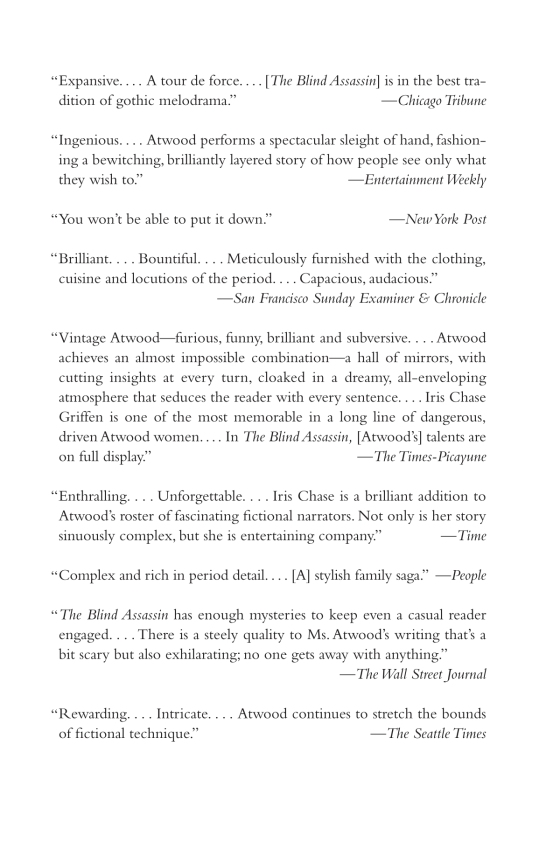 “Expansive. . . . A tour de force. . . . [The Blind Assassin] is in the best tradition of gothic melodrama.” —Chicago Tribune

“Ingenious. . . . Atwood performs a spectacular sleight of hand, fashioning a bewitching, brilliantly layered story of how people see only what they wish to.” —Entertainment Weekly

“You won’t be able to put it down.” —New York Post

“Brilliant. . . . Bountiful. . . . Meticulously furnished with the clothing, cuisine and locutions of the period. . . . Capacious, audacious.” —San Francisco Sunday Examiner & Chronicle

“Vintage Atwood—furious, funny, brilliant and subversive. . . . Atwood achieves an almost impossible combination—a hall of mirrors, with cutting insights at every turn, cloaked in a dreamy, all-enveloping atmosphere that seduces the reader with every sentence. . . . Iris Chase Griffen is one of the most memorable in a long line of dangerous, driven Atwood women. . . . In The Blind Assassin, [Atwood’s] talents are on full display.” —The Times-Picayune

“Enthralling. . . . Unforgettable. . . . Iris Chase is a brilliant addition to Atwood’s roster of fascinating fictional narrators. Not only is her story sinuously complex, but she is entertaining company.” —Time

“Complex and rich in period detail. . . . [A] stylish family saga.” —People

“The Blind Assassin has enough mysteries to keep even a casual reader engaged. . . . There is a steely quality to Ms. Atwood’s writing that’s a bit scary but also exhilarating; no one gets away with anything.” —The Wall Street Journal

“Rewarding. . . . Intricate. . . . Atwood continues to stretch the bounds of fictional technique.” —The Seattle Times